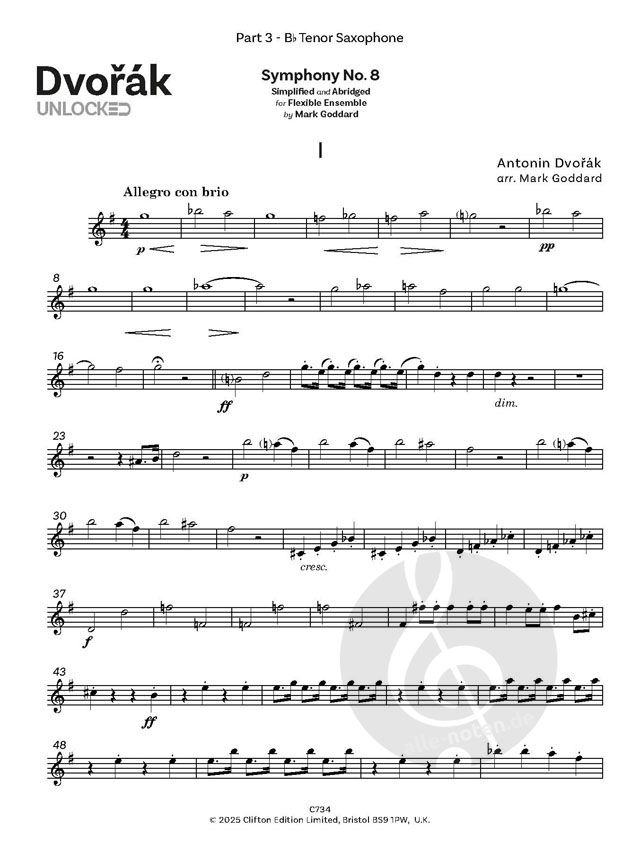 Part 3 - B♭ Tenor Saxophone

Dvořák
UNLOCKED

Symphony No. 8
Simplified and Abridged
for Flexible Ensemble
by Mark Goddard

I

Antonin Dvořák
arr. Mark Goddard

Allegro con brio

p

pp

8

16

ff

dim.

23

p

30

cresc.

37

f

43

ff

48

C734
© 2025 Clifton Edition Limited, Bristol BS9 1PW, U.K.

alle-noten.de